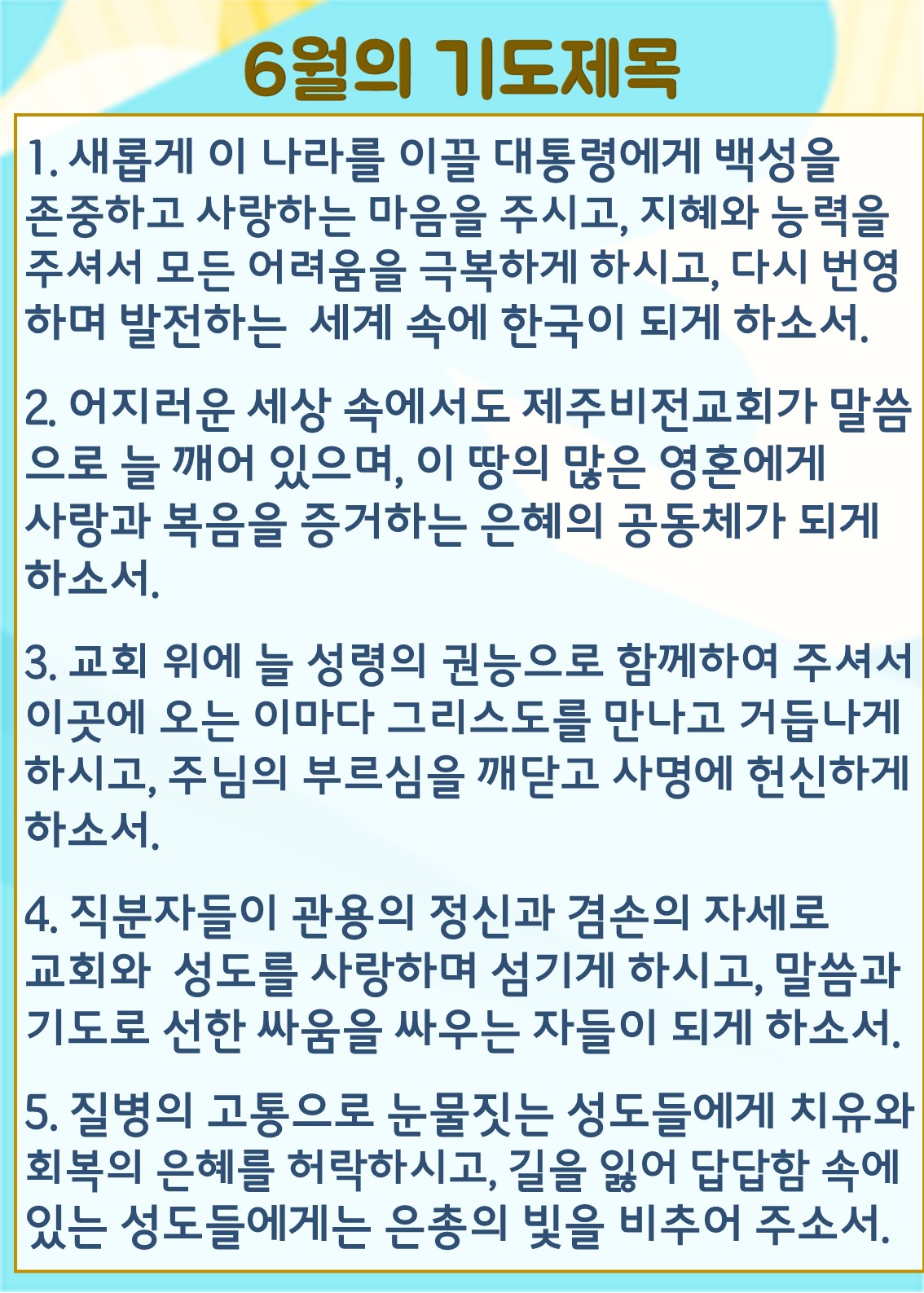 6월의 기도제목

1. 새롭게 이 나라를 이끌 대통령에게 백성을 존중하고 사랑하는 마음을 주시고, 지혜와 능력을 주셔서 모든 어려움을 극복하게 하시고, 다시 번영하며 발전하는  세계 속에 한국이 되게 하소서.

2. 어지러운 세상 속에서도 제주비전교회가 말씀으로 늘 깨어 있으며, 이 땅의 많은 영혼에게 사랑과 복음을 증거하는 은혜의 공동체가 되게 하소서.

3. 교회 위에 늘 성령의 권능으로 함께하여 주셔서 이곳에 오는 이마다 그리스도를 만나고 거듭나게 하시고, 주님의 부르심을 깨닫고 사명에 헌신하게 하소서.

4. 직분자들이 관용의 정신과 겸손의 자세로 교회와  성도를 사랑하며 섬기게 하시고, 말씀과 기도로 선한 싸움을 싸우는 자들이 되게 하소서.

5. 질병의 고통으로 눈물짓는 성도들에게 치유와 회복의 은혜를 허락하시고, 길을 잃어 답답함 속에 있는 성도들에게는 은총의 빛을 비추어 주소서.